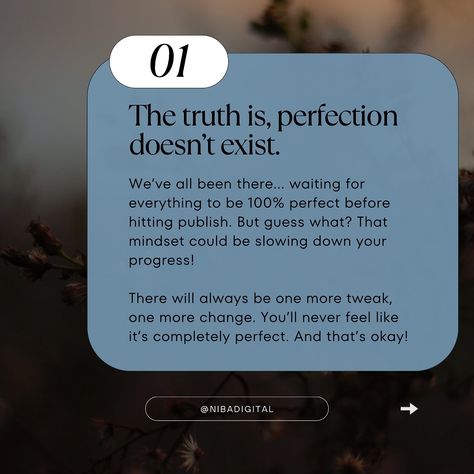 01

The truth is, perfection doesn't exist.

We've all been there... waiting for everything to be 100% perfect before hitting publish. But guess what? That mindset could be slowing down your progress!

There will always be one more tweak, one more change. You'll never feel like it's completely perfect. And that's okay!

@NIBADIGITAL